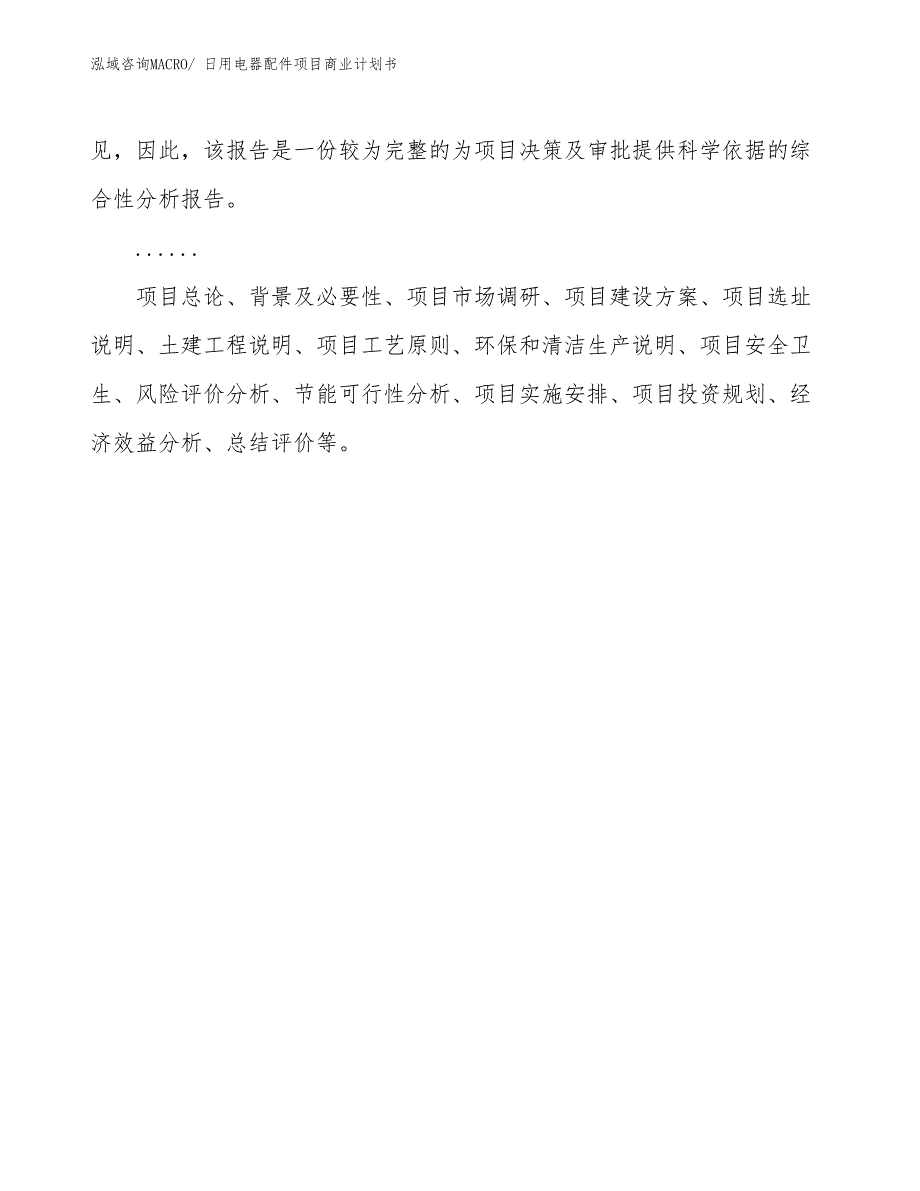 泓域咨询MACRO/ 日用电器配件项目商业计划书

见，因此，该报告是一份较为完整的为项目决策及审批提供科学依据的综合性分析报告。

......

项目总论、背景及必要性、项目市场调研、项目建设方案、项目选址说明、土建工程说明、项目工艺原则、环保和清洁生产说明、项目安全卫生、风险评价分析、节能可行性分析、项目实施安排、项目投资规划、经济效益分析、总结评价等。